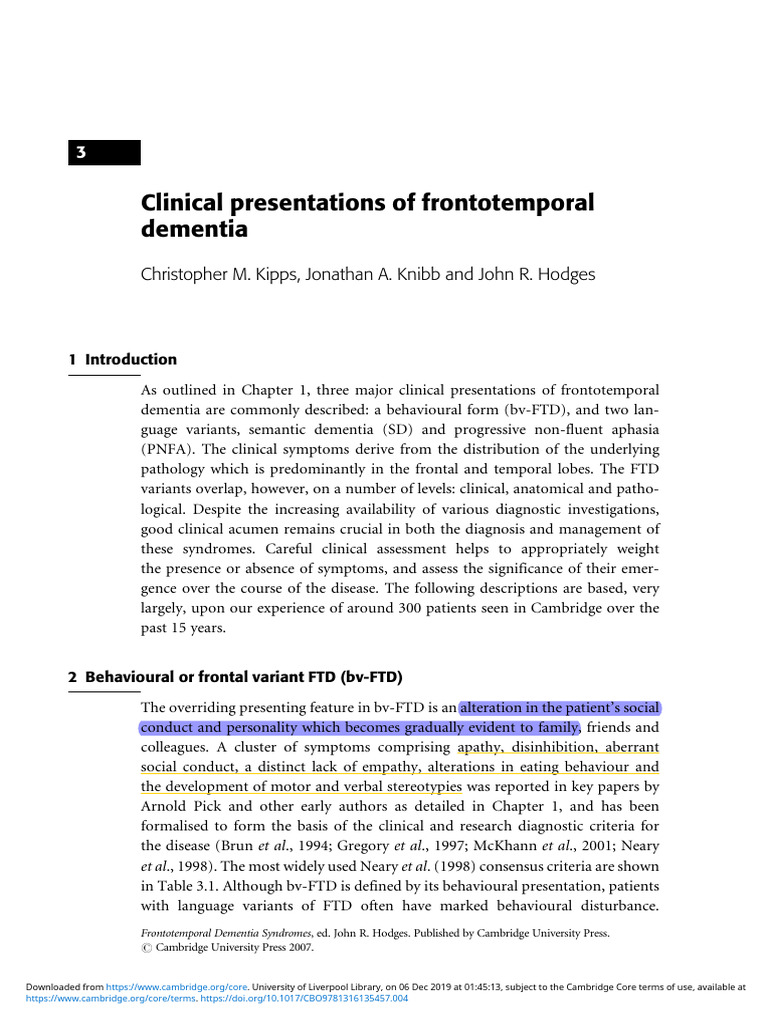 3

Clinical presentations of frontotemporal dementia

Christopher M. Kipps, Jonathan A. Knibb and John R. Hodges

1 Introduction

As outlined in Chapter 1, three major clinical presentations of frontotemporal dementia are commonly described: a behavioural form (bv-FTD), and two language variants, semantic dementia (SD) and progressive non-fluent aphasia (PNFA). The clinical symptoms derive from the distribution of the underlying pathology which is predominantly in the frontal and temporal lobes. The FTD variants overlap, however, on a number of levels: clinical, anatomical and pathological. Despite the increasing availability of various diagnostic investigations, good clinical acumen remains crucial in both the diagnosis and management of these syndromes. Careful clinical assessment helps to appropriately weight the presence or absence of symptoms, and assess the significance of their emergence over the course of the disease. The following descriptions are based, very largely, upon our experience of around 300 patients seen in Cambridge over the past 15 years.

2 Behavioural or frontal variant FTD (bv-FTD)

The overriding presenting feature in bv-FTD is an alteration in the patient's social conduct and personality which becomes gradually evident to family, friends and colleagues. A cluster of symptoms comprising apathy, disinhibition, aberrant social conduct, a distinct lack of empathy, alterations in eating behaviour and the development of motor and verbal stereotypies was reported in key papers by Arnold Pick and other early authors as detailed in Chapter 1, and has been formalised to form the basis of the clinical and research diagnostic criteria for the disease (Brun et al., 1994; Gregory et al., 1997; McKhann et al., 2001; Neary et al., 1998). The most widely used Neary et al. (1998) consensus criteria are shown in Table 3.1. Although bv-FTD is defined by its behavioural presentation, patients with language variants of FTD often have marked behavioural disturbance.

Frontotemporal Dementia Syndromes, ed. John R. Hodges. Published by Cambridge University Press. © Cambridge University Press 2007.

Downloaded from https://www.cambridge.org/core. University of Liverpool Library, on 06 Dec 2019 at 01:45:13, subject to the Cambridge Core terms of use, available at https://www.cambridge.org/core/terms. https://doi.org/10.1017/CBO9781316135457.004